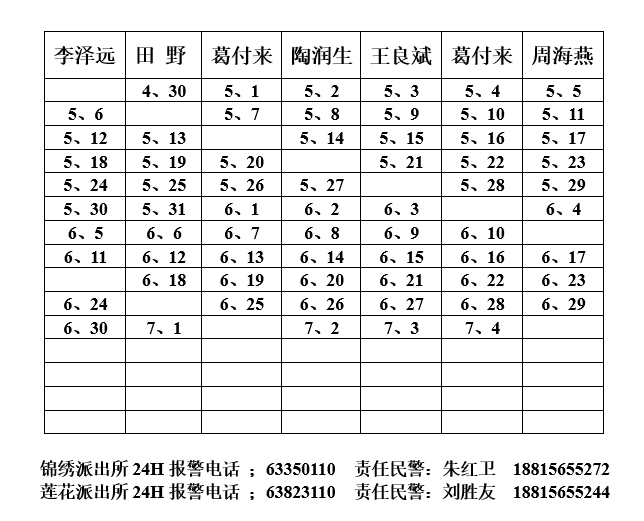 | 李泽远 | 田 野 | 葛付来 | 陶润生 | 王良斌 | 葛付来 | 周海燕 |
|---|---|---|---|---|---|---|
| | 4、30 | 5、1 | 5、2 | 5、3 | 5、4 | 5、5 |
| 5、6 | | 5、7 | 5、8 | 5、9 | 5、10 | 5、11 |
| 5、12 | 5、13 | | 5、14 | 5、15 | 5、16 | 5、17 |
| 5、18 | 5、19 | 5、20 | | 5、21 | 5、22 | 5、23 |
| 5、24 | 5、25 | 5、26 | 5、27 | | 5、28 | 5、29 |
| 5、30 | 5、31 | 6、1 | 6、2 | 6、3 | | 6、4 |
| 6、5 | 6、6 | 6、7 | 6、8 | 6、9 | 6、10 | |
| 6、11 | 6、12 | 6、13 | 6、14 | 6、15 | 6、16 | 6、17 |
| | 6、18 | 6、19 | 6、20 | 6、21 | 6、22 | 6、23 |
| 6、24 | | 6、25 | 6、26 | 6、27 | 6、28 | 6、29 |
| 6、30 | 7、1 | | 7、2 | 7、3 | 7、4 | |
| | | | | | | |
| | | | | | | |
| | | | | | | |
| | | | | | | |

锦绣派出所 24H 报警电话 ；63350110 责任民警：朱红卫 18815655272
莲花派出所 24H 报警电话 ；63823110 责任民警：刘胜友 18815655244